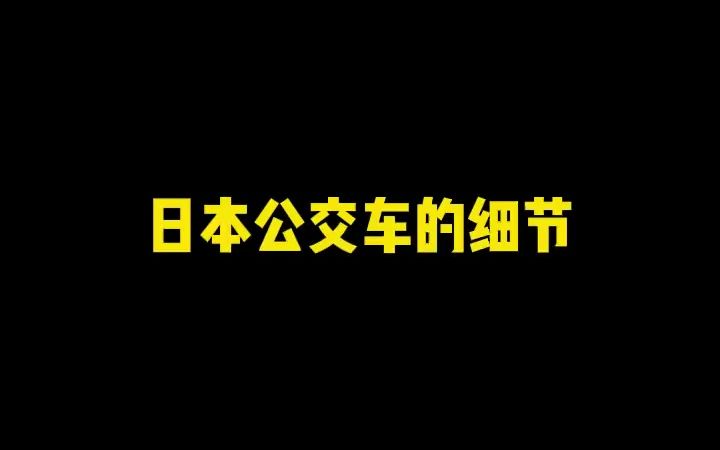 日本公交车的细节